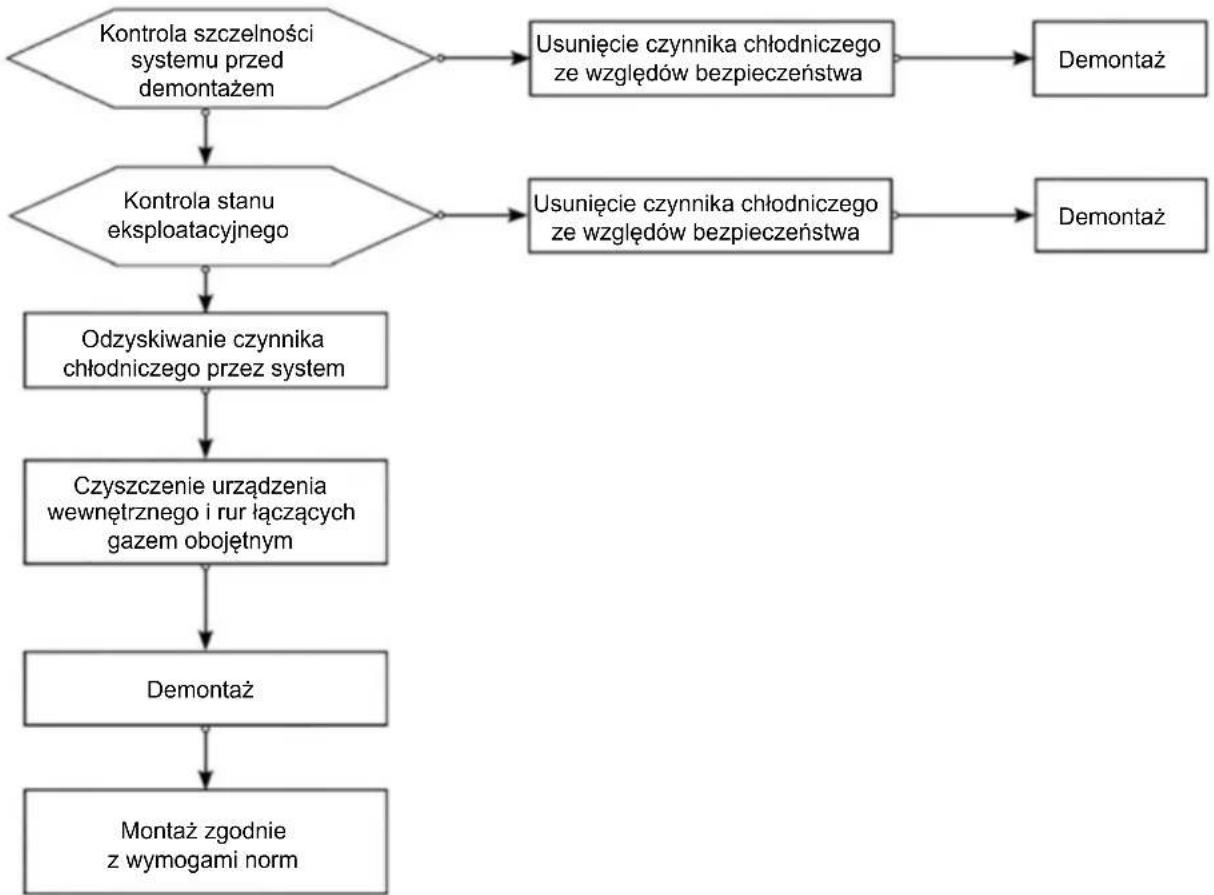 Kontrola szczelności systemu przed demontażem

Usunięcie czynnika chłodniczego ze względów bezpieczeństwa

Demontaż

Kontrola stanu eksploatacyjnego

Usunięcie czynnika chłodniczego ze względów bezpieczeństwa

Demontaż

Odzyskiwanie czynnika chłodniczego przez system

Czyszczenie urządzenia wewnętrznego i rur łączących gazem obojętnym

Demontaż

Montaż zgodnie z wymogami norm